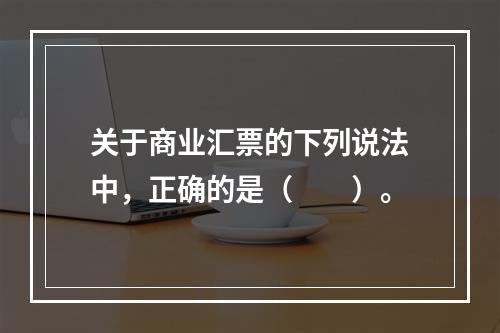 关于商业汇票的下列说法中，正确的是（　　）。